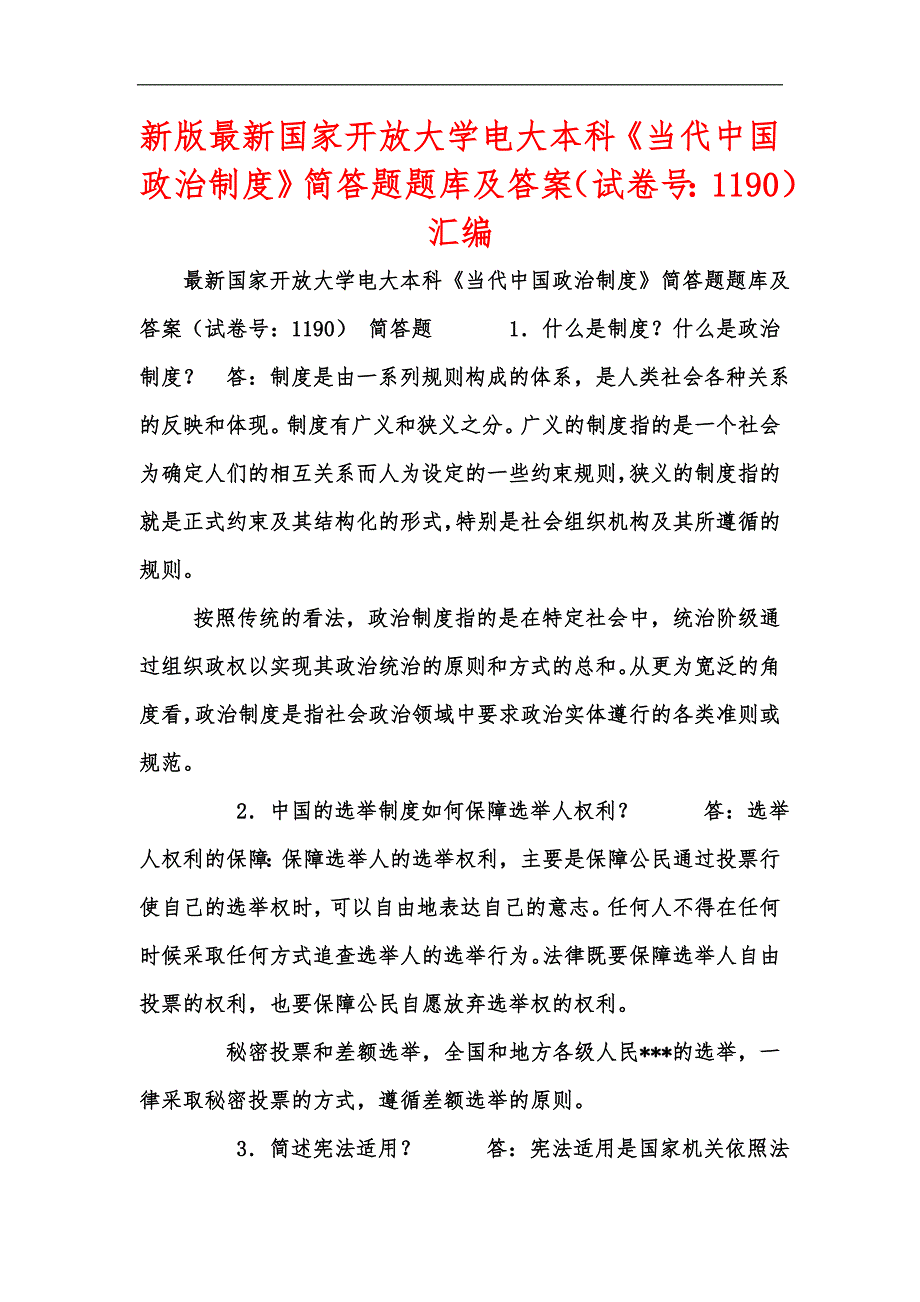 新版最新国家开放大学电大本科《当代中国政治制度》简答题题库及答案（试卷号：1190）汇编

最新国家开放大学电大本科《当代中国政治制度》简答题题库及答案（试卷号：1190） 简答题 1．什么是制度？什么是政治制度？ 答：制度是由一系列规则构成的体系，是人类社会各种关系的反映和体现。制度有广义和狭义之分。广义的制度指的是一个社会为确定人们的相互关系而人为设定的一些约束规则，狭义的制度指的就是正式约束及其结构化的形式，特别是社会组织机构及其所遵循的规则。

按照传统的看法，政治制度指的是在特定社会中，统治阶级通过组织政权以实现其政治统治的原则和方式的总和。从更为宽泛的角度看，政治制度是指社会政治领域中要求政治实体遵行的各类准则或规范。

2．中国的选举制度如何保障选举人权利？ 答：选举人权利的保障：保障选举人的选举权利，主要是保障公民通过投票行使自己的选举权时，可以自由地表达自己的意志。任何人不得在任何时候采取任何方式追查选举人的选举行为。法律既要保障选举人自由投票的权利，也要保障公民自愿放弃选举权的权利。

秘密投票和差额选举，全国和地方各级人民***的选举，一律采取秘密投票的方式，遵循差额选举的原则。

3．简述宪法适用？ 答：宪法适用是国家机关依照法